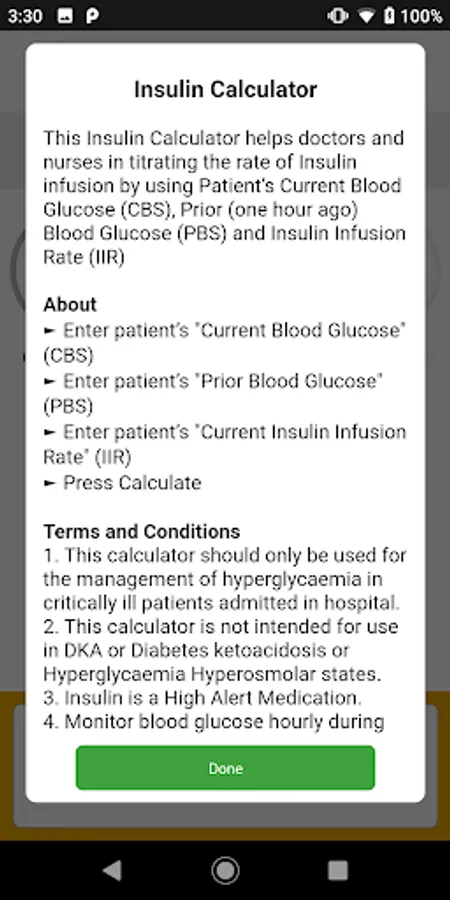 3:30 100%

Insulin Calculator

This Insulin Calculator helps doctors and nurses in titrating the rate of Insulin infusion by using Patient's Current Blood Glucose (CBS), Prior (one hour ago) Blood Glucose (PBS) and Insulin Infusion Rate (IIR)

About
► Enter patient's "Current Blood Glucose" (CBS)
► Enter patient's "Prior Blood Glucose" (PBS)
► Enter patient's "Current Insulin Infusion Rate" (IIR)
► Press Calculate

Terms and Conditions
1. This calculator should only be used for the management of hyperglycaemia in critically ill patients admitted in hospital.
2. This calculator is not intended for use in DKA or Diabetes ketoacidosis or Hyperglycaemia Hyperosmolar states.
3. Insulin is a High Alert Medication.
4. Monitor blood glucose hourly during

Done